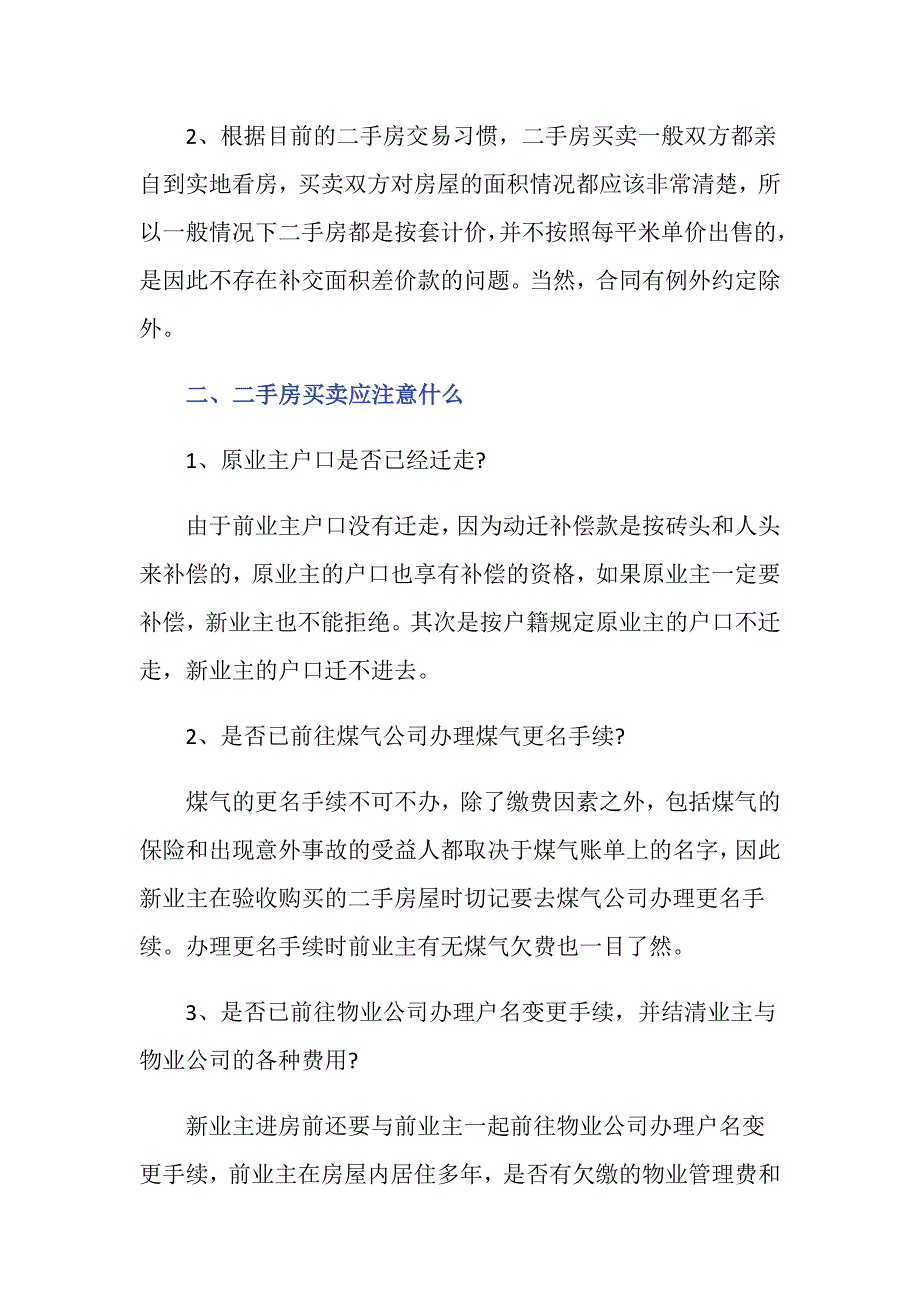 2、根据目前的二手房交易习惯，二手房买卖一般双方都亲自到实地看房，买卖双方对房屋的面积情况都应该非常清楚，所以一般情况下二手房都是按套计价，并不按照每平米单价出售的，是因此不存在补交面积差价款的问题。当然，合同有例外约定除外。

二、二手房买卖应注意什么

1、原业主户口是否已经迁走?

由于前业主户口没有迁走，因为动迁补偿款是按砖头和人头来补偿的，原业主的户口也享有补偿的资格，如果原业主一定要补偿，新业主也不能拒绝。其次是按户籍规定原业主的户口不迁走，新业主的户口迁不进去。

2、是否已前往煤气公司办理煤气更名手续?

煤气的更名手续不可不办，除了缴费因素之外，包括煤气的保险和出现意外事故的受益人都取决于煤气账单上的名字，因此新业主在验收购买的二手房屋时切记要去煤气公司办理更名手续。办理更名手续时前业主有无煤气欠费也一目了然。

3、是否已前往物业公司办理户名变更手续，并结清业主与物业公司的各种费用?

新业主进房前还要与前业主一起前往物业公司办理户名变更手续，前业主在房屋内居住多年，是否有欠缴的物业管理费和